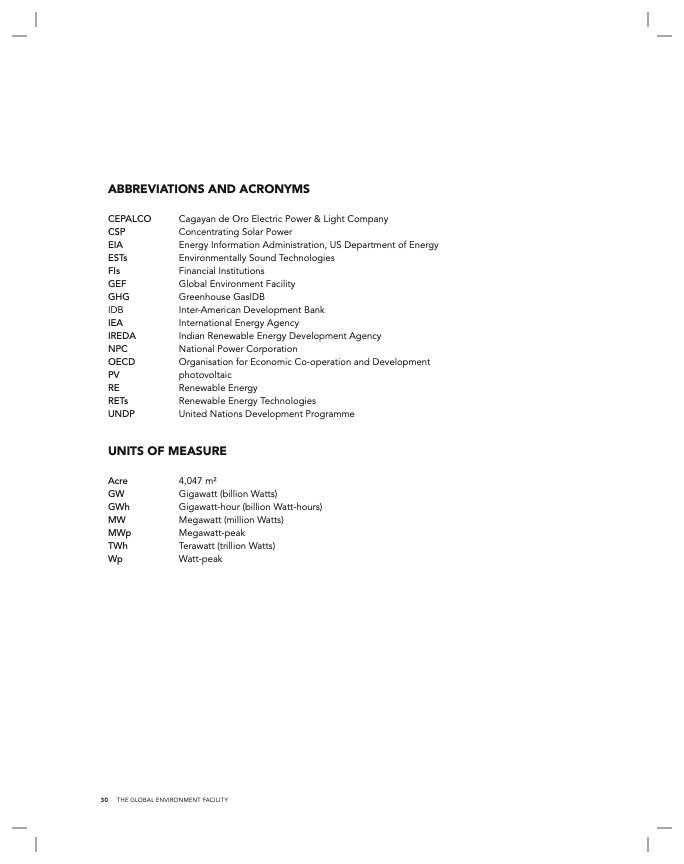 ABBREVIATIONS AND ACRONYMS

| | |
|---|---|
| CEPALCO | Cagayan de Oro Electric Power & Light Company |
| CSP | Concentrating Solar Power |
| EIA | Energy Information Administration, US Department of Energy |
| ESTs | Environmentally Sound Technologies |
| FIs | Financial Institutions |
| GEF | Global Environment Facility |
| GHG | Greenhouse GasIDB |
| IDB | Inter-American Development Bank |
| IEA | International Energy Agency |
| IREDA | Indian Renewable Energy Development Agency |
| NPC | National Power Corporation |
| OECD | Organisation for Economic Co-operation and Development |
| PV | photovoltaic |
| RE | Renewable Energy |
| RETs | Renewable Energy Technologies |
| UNDP | United Nations Development Programme |

UNITS OF MEASURE

| | |
|---|---|
| Acre | 4,047 $m^2$ |
| GW | Gigawatt (billion Watts) |
| GWh | Gigawatt-hour (billion Watt-hours) |
| MW | Megawatt (million Watts) |
| MWp | Megawatt-peak |
| TWh | Terawatt (trillion Watts) |
| Wp | Watt-peak |

30 THE GLOBAL ENVIRONMENT FACILITY